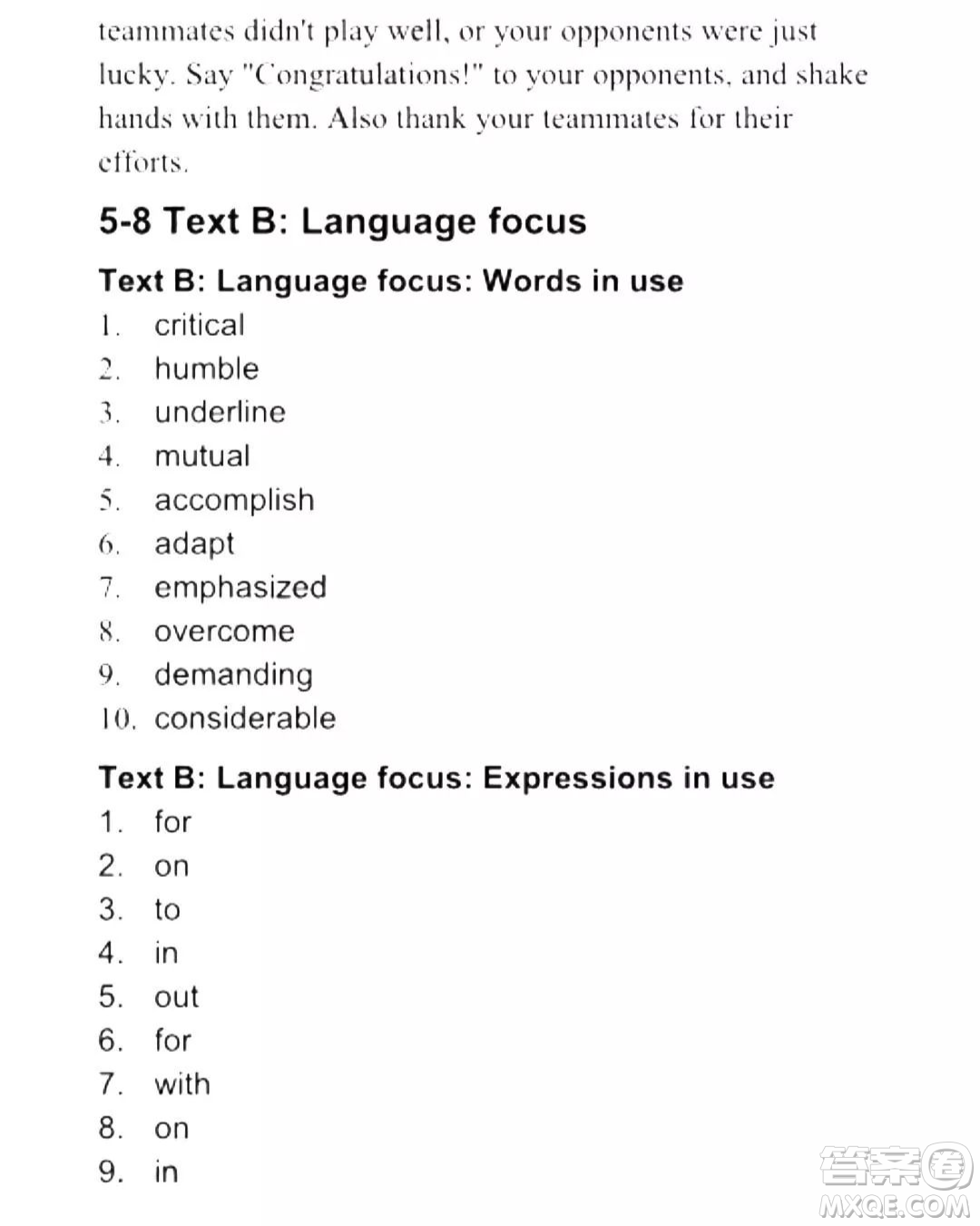 teammates didn't play well, or your opponents were just lucky. Say "Congratulations!" to your opponents, and shake hands with them. Also thank your teammates for their efforts.

5-8 Text B: Language focus

Text B: Language focus: Words in use

1. critical
2. humble
3. underline
4. mutual
5. accomplish
6. adapt
7. emphasized
8. overcome
9. demanding
10. considerable

Text B: Language focus: Expressions in use

1. for
2. on
3. to
4. in
5. out
6. for
7. with
8. on
9. in

答案圈
MXQE.COM